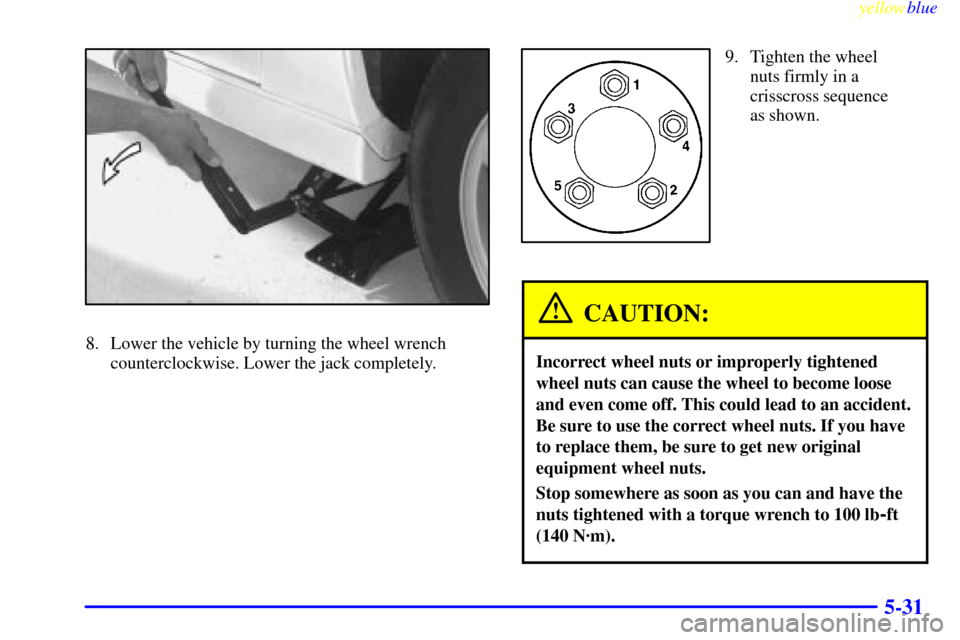 yellowblue

8. Lower the vehicle by turning the wheel wrench counterclockwise. Lower the jack completely.

1
3
4
5
2

9. Tighten the wheel nuts firmly in a crisscross sequence as shown.

CAUTION:

Incorrect wheel nuts or improperly tightened wheel nuts can cause the wheel to become loose and even come off. This could lead to an accident. Be sure to use the correct wheel nuts. If you have to replace them, be sure to get new original equipment wheel nuts.

Stop somewhere as soon as you can and have the nuts tightened with a torque wrench to 100 lb-ft (140 N·m).

5-31

carmanualsonline.info